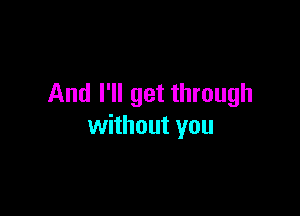 And I'll get through
without you